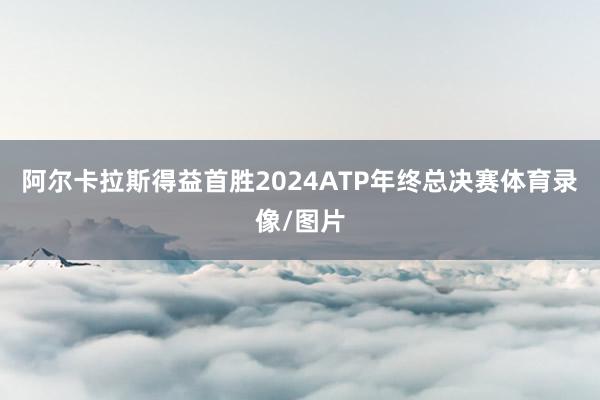 阿尔卡拉斯得益首胜2024ATP年终总决赛体育录像/图片